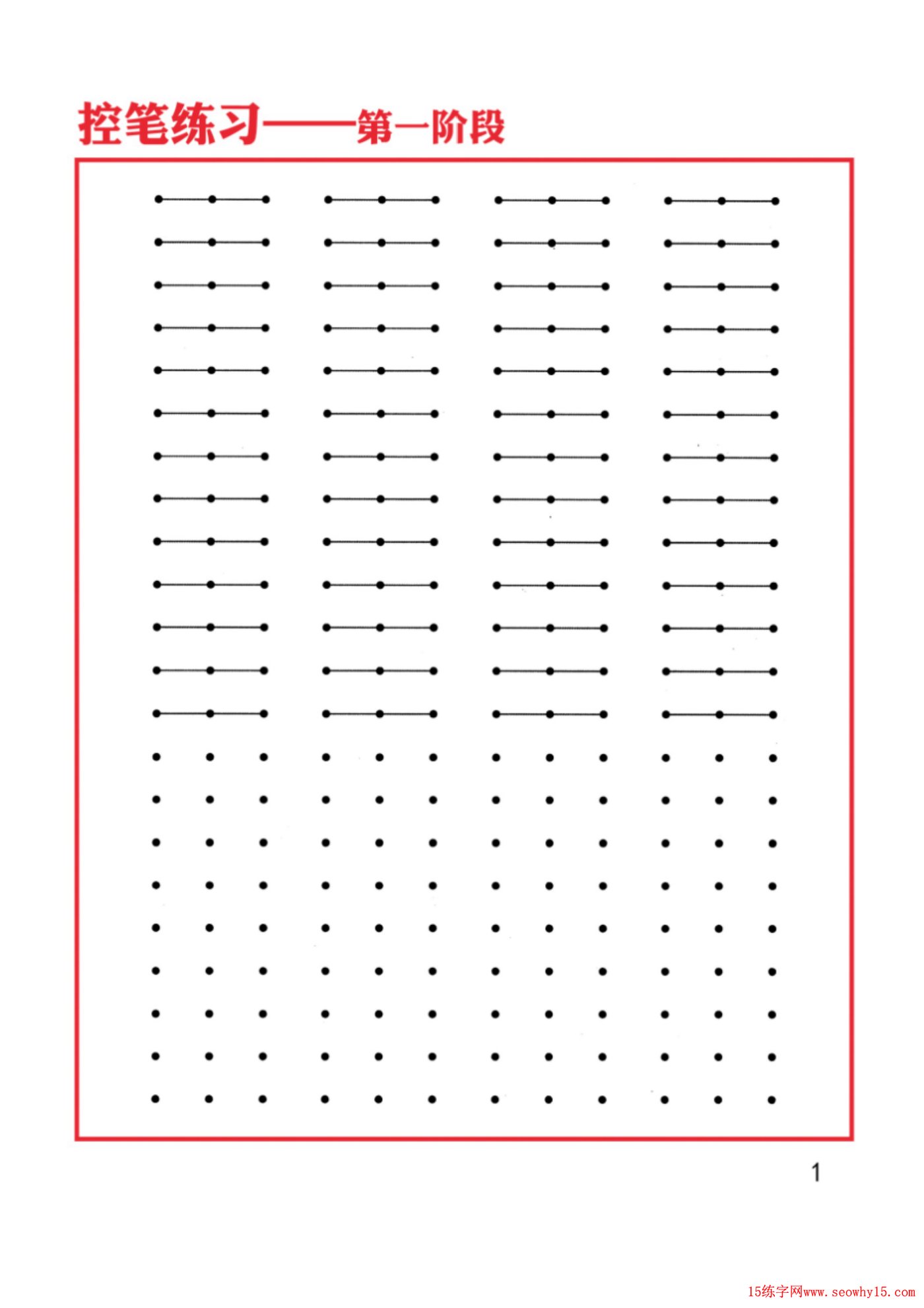 控笔练习——第一阶段

1

15练字网www.seowhy15.com